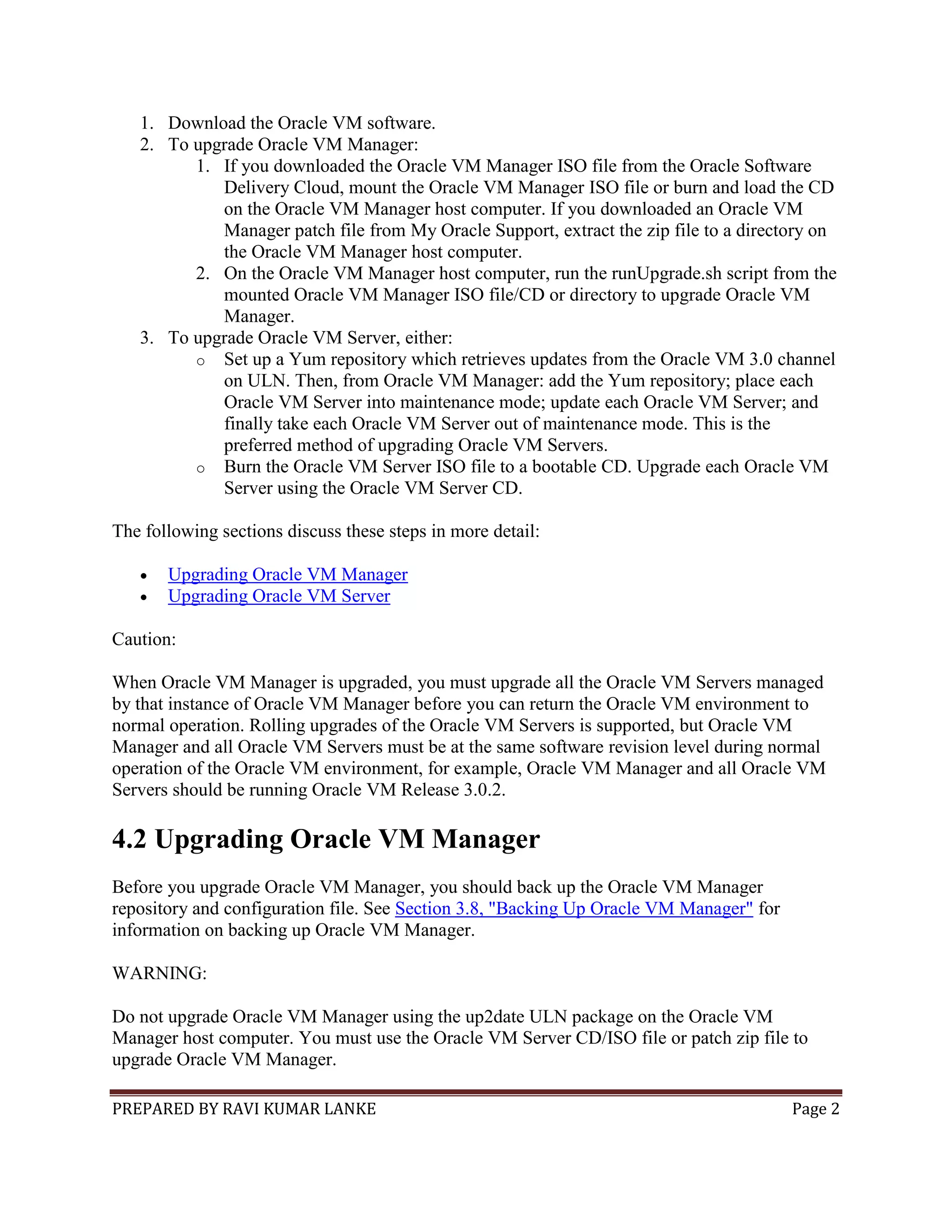 1. Download the Oracle VM software.
2. To upgrade Oracle VM Manager:
   1. If you downloaded the Oracle VM Manager ISO file from the Oracle Software Delivery Cloud, mount the Oracle VM Manager ISO file or burn and load the CD on the Oracle VM Manager host computer. If you downloaded an Oracle VM Manager patch file from My Oracle Support, extract the zip file to a directory on the Oracle VM Manager host computer.
   2. On the Oracle VM Manager host computer, run the runUpgrade.sh script from the mounted Oracle VM Manager ISO file/CD or directory to upgrade Oracle VM Manager.
3. To upgrade Oracle VM Server, either:
   o Set up a Yum repository which retrieves updates from the Oracle VM 3.0 channel on ULN. Then, from Oracle VM Manager: add the Yum repository; place each Oracle VM Server into maintenance mode; update each Oracle VM Server; and finally take each Oracle VM Server out of maintenance mode. This is the preferred method of upgrading Oracle VM Servers.
   o Burn the Oracle VM Server ISO file to a bootable CD. Upgrade each Oracle VM Server using the Oracle VM Server CD.

The following sections discuss these steps in more detail:

• Upgrading Oracle VM Manager
• Upgrading Oracle VM Server

Caution:

When Oracle VM Manager is upgraded, you must upgrade all the Oracle VM Servers managed by that instance of Oracle VM Manager before you can return the Oracle VM environment to normal operation. Rolling upgrades of the Oracle VM Servers is supported, but Oracle VM Manager and all Oracle VM Servers must be at the same software revision level during normal operation of the Oracle VM environment, for example, Oracle VM Manager and all Oracle VM Servers should be running Oracle VM Release 3.0.2.

4.2 Upgrading Oracle VM Manager

Before you upgrade Oracle VM Manager, you should back up the Oracle VM Manager repository and configuration file. See Section 3.8, "Backing Up Oracle VM Manager" for information on backing up Oracle VM Manager.

WARNING:

Do not upgrade Oracle VM Manager using the up2date ULN package on the Oracle VM Manager host computer. You must use the Oracle VM Server CD/ISO file or patch zip file to upgrade Oracle VM Manager.

PREPARED BY RAVI KUMAR LANKE Page 2